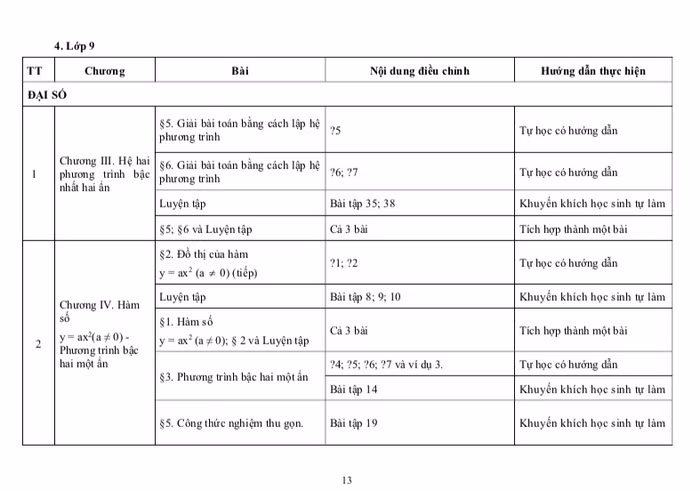 4. Lớp 9

| TT | Chương | Bài | Nội dung điều chỉnh | Hướng dẫn thực hiện |
|---|---|---|---|---|
| ĐẠI SỐ | | | | |
| 1 | Chương III. Hệ hai phương trình bậc nhất hai ẩn | §5. Giải bài toán bằng cách lập hệ phương trình | ?5 | Tự học có hướng dẫn |
| | | §6. Giải bài toán bằng cách lập hệ phương trình | ?6; ?7 | Tự học có hướng dẫn |
| | | Luyện tập | Bài tập 35; 38 | Khuyến khích học sinh tự làm |
| | | §5; §6 và Luyện tập | Cả 3 bài | Tích hợp thành một bài |
| 2 | Chương IV. Hàm số $y = ax^2 (a \neq 0)$ - Phương trình bậc hai một ẩn | §2. Đồ thị của hàm $y = ax^2$ $(a \neq 0)$ (tiếp) | ?1; ?2 | Tự học có hướng dẫn |
| | | Luyện tập | Bài tập 8; 9; 10 | Khuyến khích học sinh tự làm |
| | | §1. Hàm số $y = ax^2$ $(a \neq 0)$; § 2 và Luyện tập | Cả 3 bài | Tích hợp thành một bài |
| | | §3. Phương trình bậc hai một ẩn | ?4; ?5; ?6; ?7 và ví dụ 3. | Tự học có hướng dẫn |
| | | | Bài tập 14 | Khuyến khích học sinh tự làm |
| | | §5. Công thức nghiệm thu gọn. | Bài tập 19 | Khuyến khích học sinh tự làm |

13